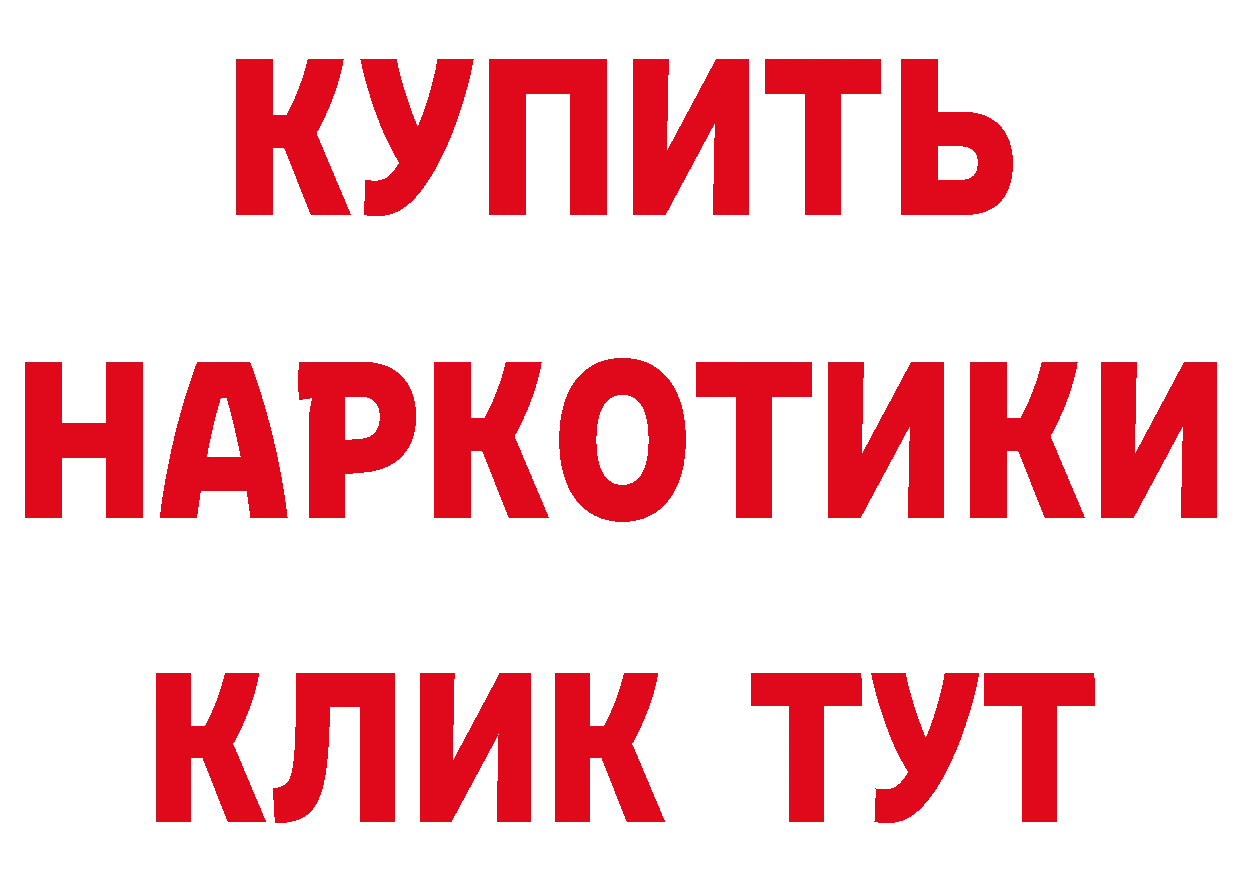 КУПИТЬ
НАРКОТИКИ
КЛИК ТУТ